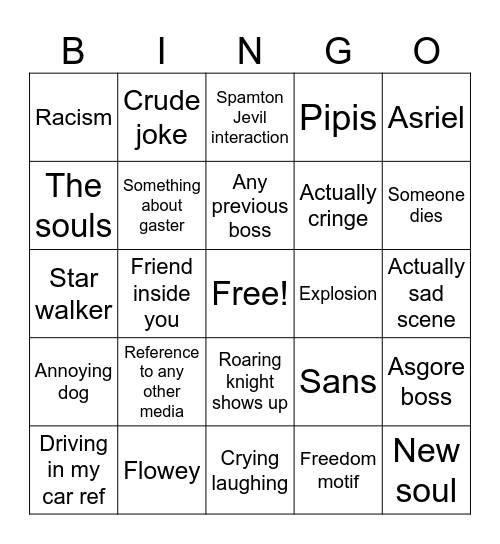 | B | I | N | G | O |
|---|---|---|---|---|
| Racism | Crude joke | Spamton Jevil interaction | Pipis | Asriel |
| The souls | Something about gaster | Any previous boss | Actually cringe | Someone dies |
| Star walker | Friend inside you | Free! | Explosion | Actually sad scene |
| Annoying dog | Reference to any other media | Roaring knight shows up | Sans | Asgore boss |
| Driving in my car ref | Flowey | Crying laughing | Freedom motif | New soul |